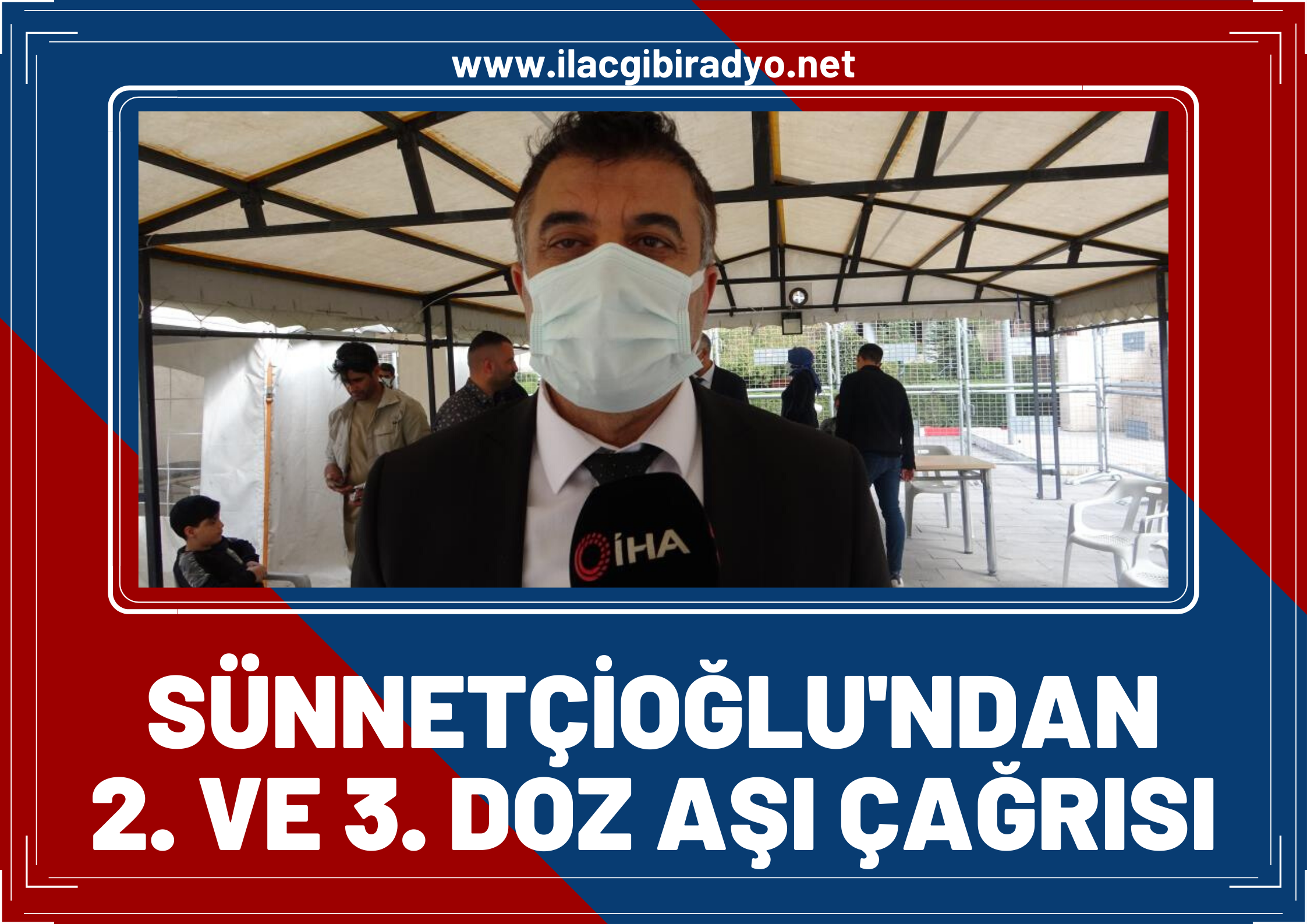 www.ilacgibiradyo.net

İHA

SÜNNETÇİOĞLU'NDAN 2. VE 3. DOZ AŞI ÇAĞRISI